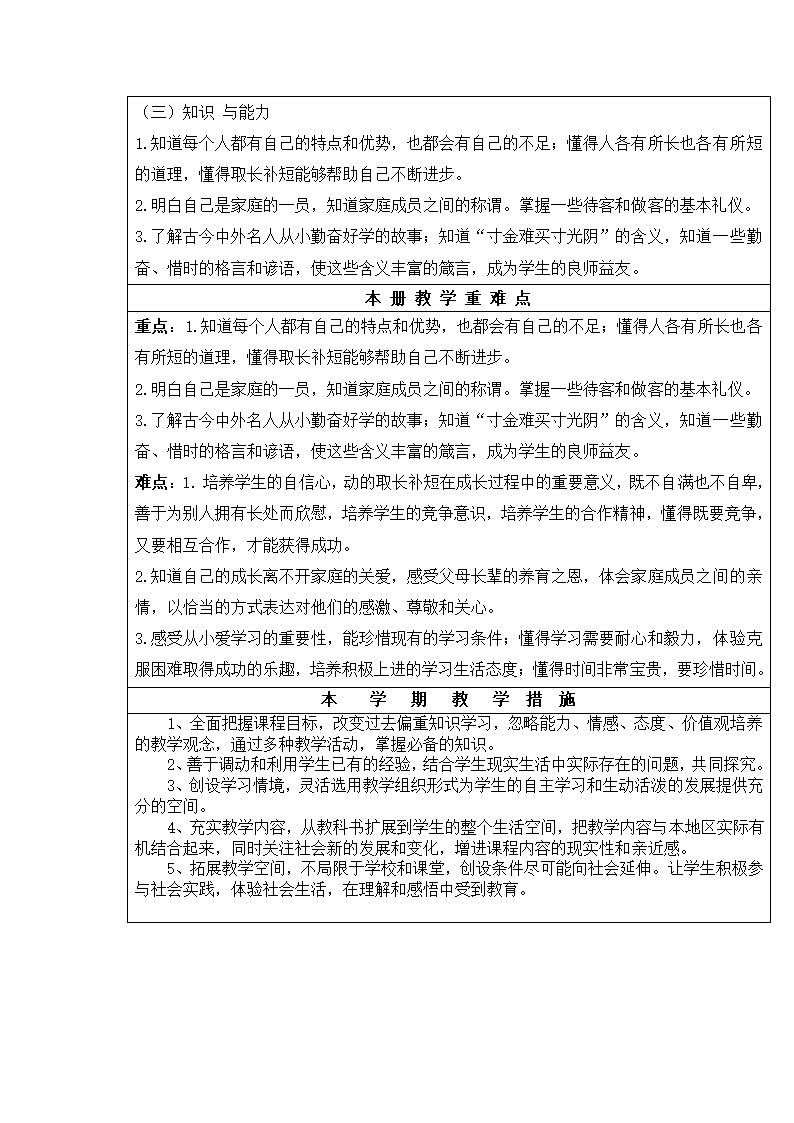 （三）知识 与能力

1.知道每个人都有自己的特点和优势，也都会有自己的不足；懂得人各有所长也各有所短的道理，懂得取长补短能够帮助自己不断进步。

2.明白自己是家庭的一员，知道家庭成员之间的称谓。掌握一些待客和做客的基本礼仪。

3.了解古今中外名人从小勤奋好学的故事；知道“寸金难买寸光阴”的含义，知道一些勤奋、惜时的格言和谚语，使这些含义丰富的箴言，成为学生的良师益友。

本 册 教 学 重 难 点

重点：1.知道每个人都有自己的特点和优势，也都会有自己的不足；懂得人各有所长也各有所短的道理，懂得取长补短能够帮助自己不断进步。

2.明白自己是家庭的一员，知道家庭成员之间的称谓。掌握一些待客和做客的基本礼仪。

3.了解古今中外名人从小勤奋好学的故事；知道“寸金难买寸光阴”的含义，知道一些勤奋、惜时的格言和谚语，使这些含义丰富的箴言，成为学生的良师益友。

难点：1. 培养学生的自信心，动的取长补短在成长过程中的重要意义，既不自满也不自卑，善于为别人拥有长处而欣慰，培养学生的竞争意识，培养学生的合作精神，懂得既要竞争，又要相互合作，才能获得成功。

2.知道自己的成长离不开家庭的关爱，感受父母长辈的养育之恩，体会家庭成员之间的亲情，以恰当的方式表达对他们的感激、尊敬和关心。

3.感受从小爱学习的重要性，能珍惜现有的学习条件；懂得学习需要耐心和毅力，体验克服困难取得成功的乐趣，培养积极上进的学习生活态度；懂得时间非常宝贵，要珍惜时间。

本 学 期 教 学 措 施

1、全面把握课程目标，改变过去偏重知识学习，忽略能力、情感、态度、价值观培养的教学观念，通过多种教学活动，掌握必备的知识。

2、善于调动和利用学生已有的经验，结合学生现实生活中实际存在的问题，共同探究。

3、创设学习情境，灵活选用教学组织形式为学生的自主学习和生动活泼的发展提供充分的空间。

4、充实教学内容，从教科书扩展到学生的整个生活空间，把教学内容与本地区实际有机结合起来，同时关注社会新的发展和变化，增进课程内容的现实性和亲近感。

5、拓展教学空间，不局限于学校和课堂，创设条件尽可能向社会延伸。让学生积极参与社会实践，体验社会生活，在理解和感悟中受到教育。